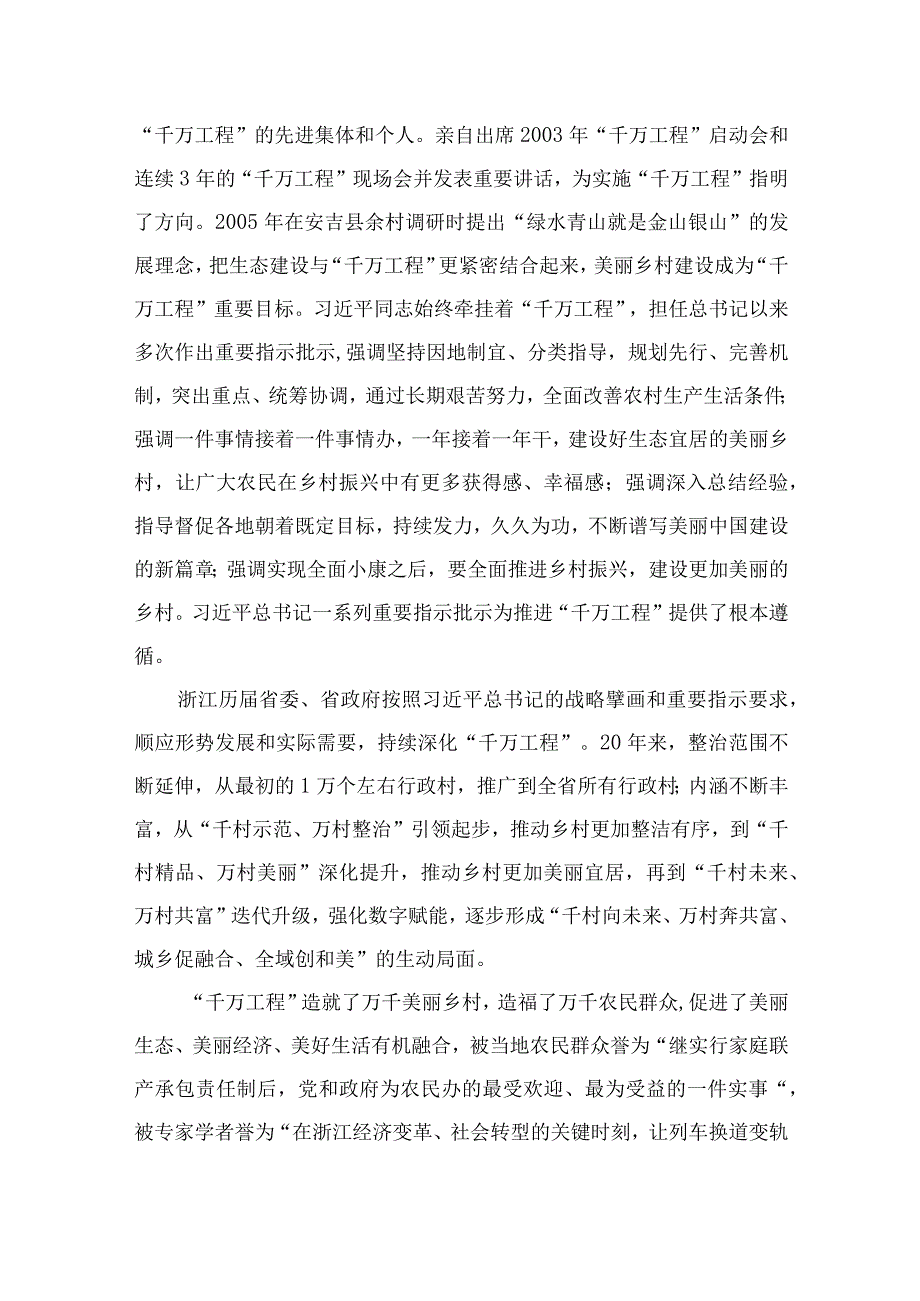 “千万工程”的先进集体和个人。亲自出席2003年“千万工程”启动会和连续3年的“千万工程”现场会并发表重要讲话，为实施“千万工程”指明了方向。2005年在安吉县余村调研时提出“绿水青山就是金山银山”的发展理念，把生态建设与“千万工程”更紧密结合起来，美丽乡村建设成为“千万工程”重要目标。习近平同志始终牵挂着“千万工程”，担任总书记以来多次作出重要指示批示，强调坚持因地制宜、分类指导，规划先行、完善机制，突出重点、统筹协调，通过长期艰苦努力，全面改善农村生产生活条件;强调一件事情接着一件事情办，一年接着一年干，建设好生态宜居的美丽乡村，让广大农民在乡村振兴中有更多获得感、幸福感；强调深入总结经验，指导督促各地朝着既定目标，持续发力，久久为功，不断谱写美丽中国建设的新篇章;强调实现全面小康之后，要全面推进乡村振兴，建设更加美丽的乡村。习近平总书记一系列重要指示批示为推进“千万工程”提供了根本遵循。

浙江历届省委、省政府按照习近平总书记的战略擘画和重要指示要求，顺应形势发展和实际需要，持续深化“千万工程”。20年来，整治范围不断延伸，从最初的1万个左右行政村，推广到全省所有行政村;内涵不断丰富，从“千村示范、万村整治”引领起步，推动乡村更加整洁有序，到“千村精品、万村美丽”深化提升，推动乡村更加美丽宜居，再到“千村未来、万村共富”迭代升级，强化数字赋能，逐步形成“千村向未来、万村奔共富、城乡促融合、全域创和美”的生动局面。

“千万工程”造就了万千美丽乡村，造福了万千农民群众,促进了美丽生态、美丽经济、美好生活有机融合，被当地农民群众誉为“继实行家庭联产承包责任制后，党和政府为农民办的最受欢迎、最为受益的一件实事“，被专家学者誉为“在浙江经济变革、社会转型的关键时刻，让列车换道变轨